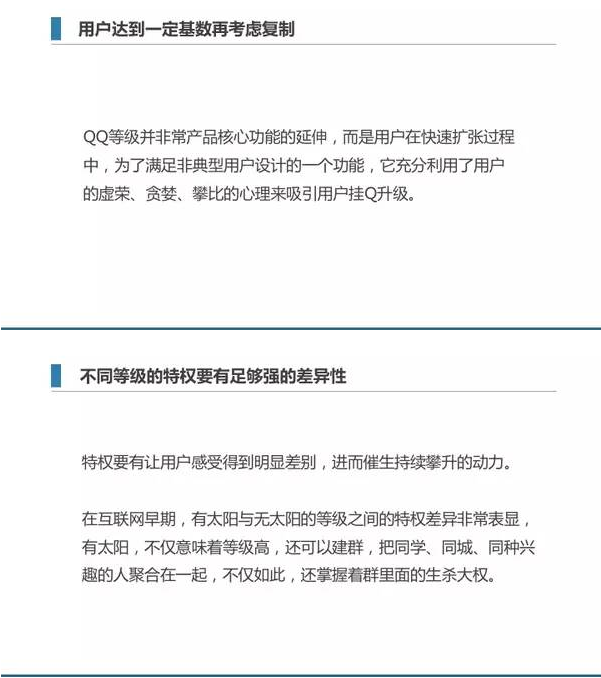 用户达到一定基数再考虑复制

QQ等级并非常产品核心功能的延伸，而是用户在快速扩张过程中，为了满足非典型用户设计的一个功能，它充分利用了用户的虚荣、贪婪、攀比的心理来吸引用户挂Q升级。

不同等级的特权要有足够强的差异性

特权要有让用户感受得到明显差别，进而催生持续攀升的动力。

在互联网早期，有太阳与无太阳的等级之间的特权差异非常表显，有太阳，不仅意味着等级高，还可以建群，把同学、同城、同种兴趣的人聚合在一起，不仅如此，还掌握着群里面的生杀大权。